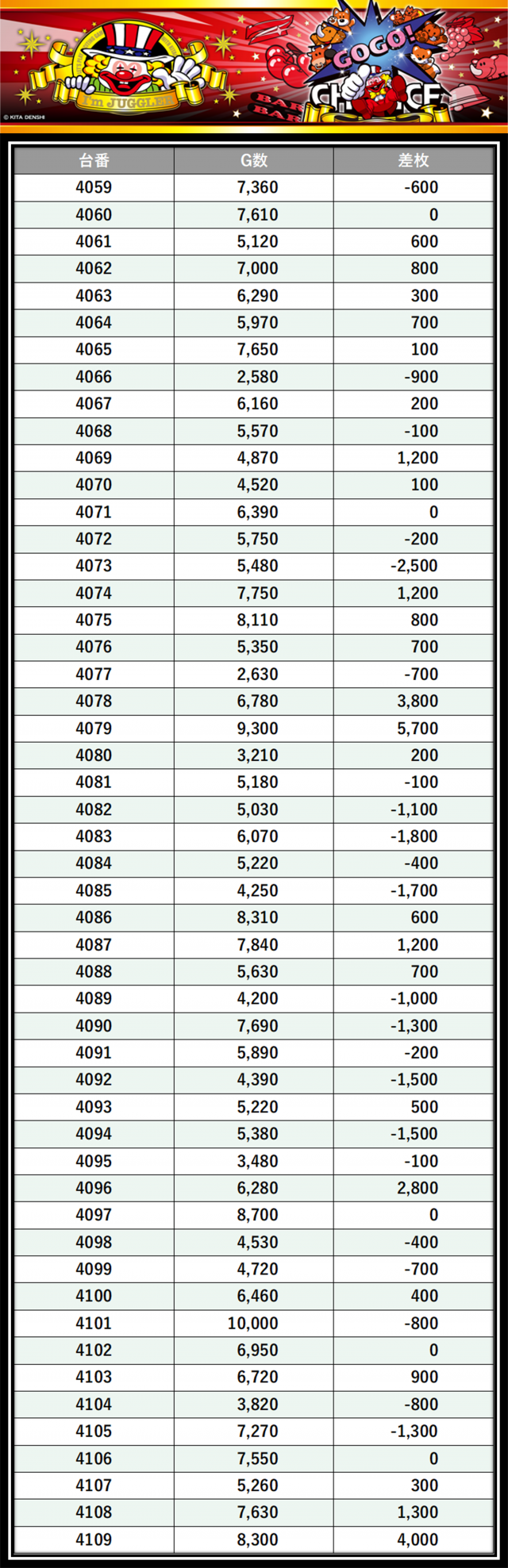 I'm JUGGLER

GOGO!

CHANCE

BAR

BAR

© KITA DENSHI

| 台番 | G数 | 差枚 |
|---|---|---|
| 4059 | 7,360 | -600 |
| 4060 | 7,610 | 0 |
| 4061 | 5,120 | 600 |
| 4062 | 7,000 | 800 |
| 4063 | 6,290 | 300 |
| 4064 | 5,970 | 700 |
| 4065 | 7,650 | 100 |
| 4066 | 2,580 | -900 |
| 4067 | 6,160 | 200 |
| 4068 | 5,570 | -100 |
| 4069 | 4,870 | 1,200 |
| 4070 | 4,520 | 100 |
| 4071 | 6,390 | 0 |
| 4072 | 5,750 | -200 |
| 4073 | 5,480 | -2,500 |
| 4074 | 7,750 | 1,200 |
| 4075 | 8,110 | 800 |
| 4076 | 5,350 | 700 |
| 4077 | 2,630 | -700 |
| 4078 | 6,780 | 3,800 |
| 4079 | 9,300 | 5,700 |
| 4080 | 3,210 | 200 |
| 4081 | 5,180 | -100 |
| 4082 | 5,030 | -1,100 |
| 4083 | 6,070 | -1,800 |
| 4084 | 5,220 | -400 |
| 4085 | 4,250 | -1,700 |
| 4086 | 8,310 | 600 |
| 4087 | 7,840 | 1,200 |
| 4088 | 5,630 | 700 |
| 4089 | 4,200 | -1,000 |
| 4090 | 7,690 | -1,300 |
| 4091 | 5,890 | -200 |
| 4092 | 4,390 | -1,500 |
| 4093 | 5,220 | 500 |
| 4094 | 5,380 | -1,500 |
| 4095 | 3,480 | -100 |
| 4096 | 6,280 | 2,800 |
| 4097 | 8,700 | 0 |
| 4098 | 4,530 | -400 |
| 4099 | 4,720 | -700 |
| 4100 | 6,460 | 400 |
| 4101 | 10,000 | -800 |
| 4102 | 6,950 | 0 |
| 4103 | 6,720 | 900 |
| 4104 | 3,820 | -800 |
| 4105 | 7,270 | -1,300 |
| 4106 | 7,550 | 0 |
| 4107 | 5,260 | 300 |
| 4108 | 7,630 | 1,300 |
| 4109 | 8,300 | 4,000 |